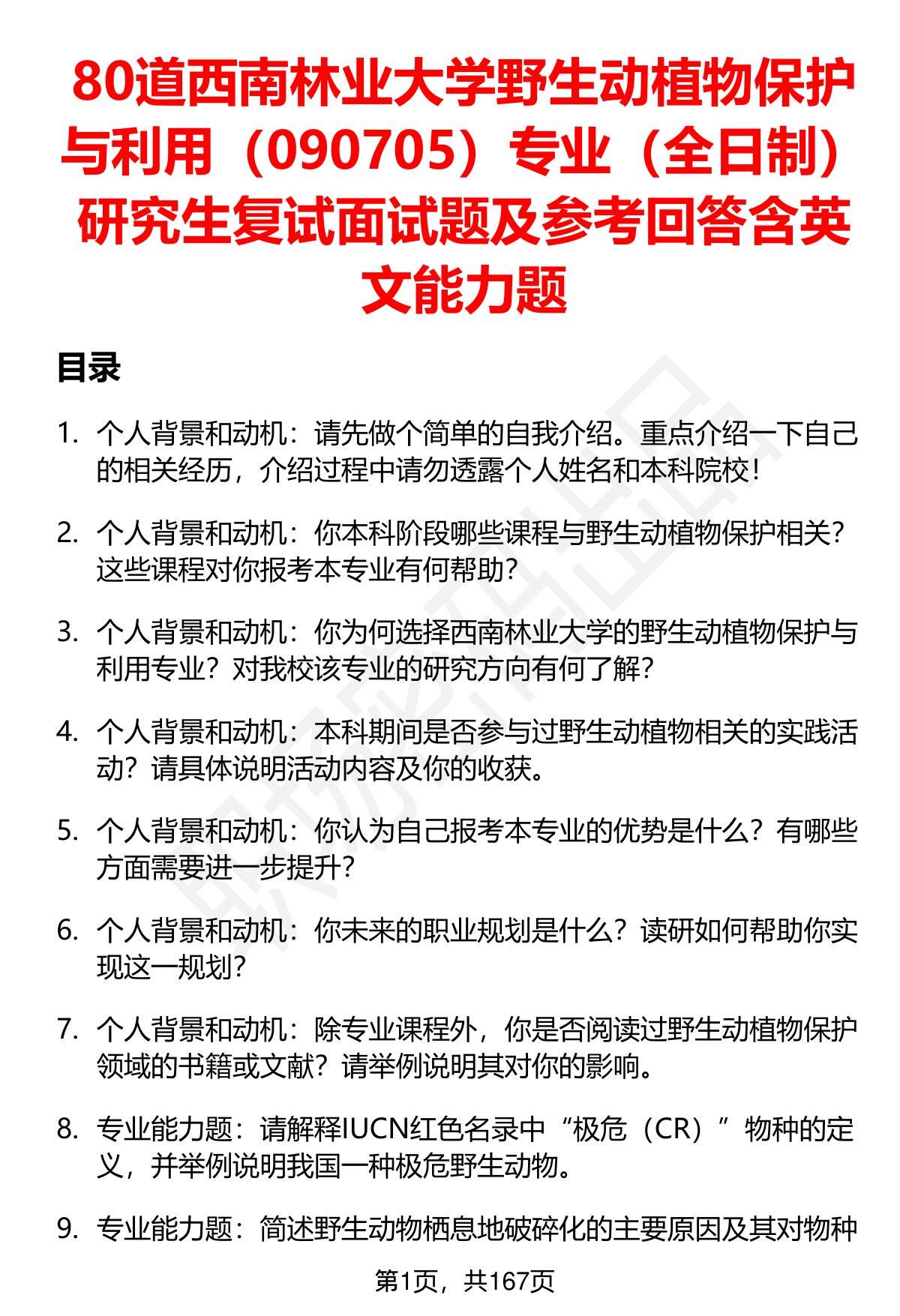 80道西南林业大学野生动植物保护与利用（090705）专业（全日制）研究生复试面试题及参考回答含英文能力题

目录

1. 个人背景和动机：请先做个简单的自我介绍。重点介绍一下自己的相关经历，介绍过程中请勿透露个人姓名和本科院校！

2. 个人背景和动机：你本科阶段哪些课程与野生动植物保护相关？这些课程对你报考本专业有何帮助？

3. 个人背景和动机：你为何选择西南林业大学的野生动植物保护与利用专业？对我校该专业的研究方向有何了解？

4. 个人背景和动机：本科期间是否参与过野生动植物相关的实践活动？请具体说明活动内容及你的收获。

5. 个人背景和动机：你认为自己报考本专业的优势是什么？有哪些方面需要进一步提升？

6. 个人背景和动机：你未来的职业规划是什么？读研如何帮助你实现这一规划？

7. 个人背景和动机：除专业课程外，你是否阅读过野生动植物保护领域的书籍或文献？请举例说明其对你的影响。

8. 专业能力题：请解释IUCN红色名录中“极危（CR）”物种的定义，并举例说明我国一种极危野生动物。

9. 专业能力题：简述野生动物栖息地破碎化的主要原因及其对物种

第1页，共167页